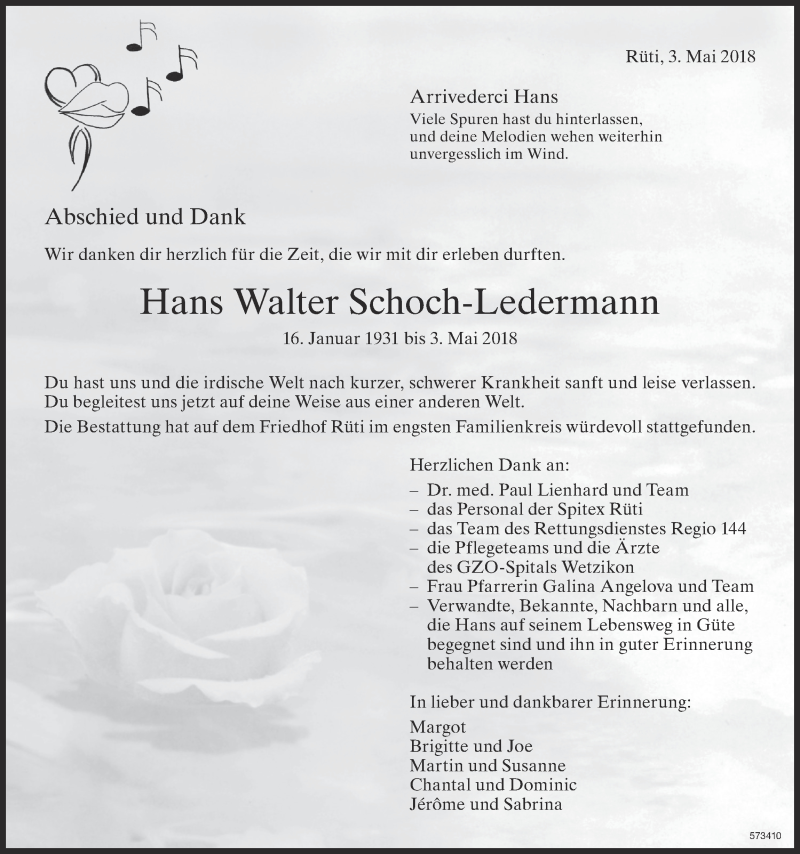 Rüti, 3. Mai 2018

Arrivederci Hans
Viele Spuren hast du hinterlassen, und deine Melodien wehen weiterhin unvergesslich im Wind.

Abschied und Dank

Wir danken dir herzlich für die Zeit, die wir mit dir erleben durften.

Hans Walter Schoch-Ledermann

16. Januar 1931 bis 3. Mai 2018

Du hast uns und die irdische Welt nach kurzer, schwerer Krankheit sanft und leise verlassen. Du begleitest uns jetzt auf deine Weise aus einer anderen Welt.

Die Bestattung hat auf dem Friedhof Rüti im engsten Familienkreis würdevoll stattgefunden.

Herzlichen Dank an:
– Dr. med. Paul Lienhard und Team
– das Personal der Spitex Rüti
– das Team des Rettungsdienstes Regio 144
– die Pflegeteams und die Ärzte des GZO-Spitals Wetzikon
– Frau Pfarrerin Galina Angelova und Team
– Verwandte, Bekannte, Nachbarn und alle, die Hans auf seinem Lebensweg in Güte begegnet sind und ihn in guter Erinnerung behalten werden

In lieber und dankbarer Erinnerung:
Margot
Brigitte und Joe
Martin und Susanne
Chantal und Dominic
Jérôme und Sabrina

573410